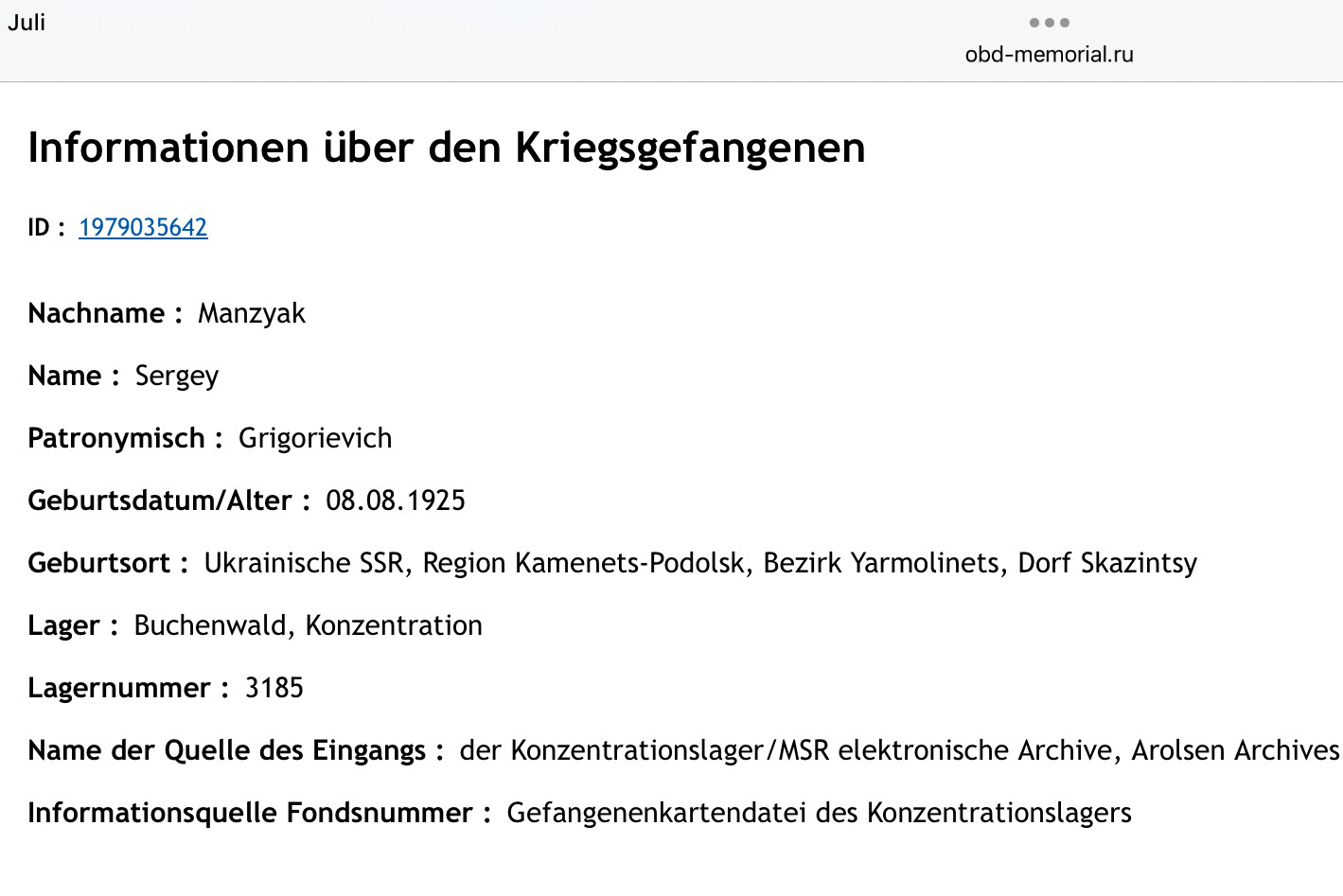 Juli

obd-memorial.ru

Informationen über den Kriegsgefangenen

ID : 1979035642

Nachname : Manzyak

Name : Sergey

Patronymisch : Grigorievich

Geburtsdatum/Alter : 08.08.1925

Geburtsort : Ukrainische SSR, Region Kamenets-Podolsk, Bezirk Yarmolinets, Dorf Skazintsy

Lager : Buchenwald, Konzentration

Lagernummer : 3185

Name der Quelle des Eingangs : der Konzentrationslager/MSR elektronische Archive, Arolsen Archives

Informationsquelle Fondsnummer : Gefangenenkartendatei des Konzentrationslagers